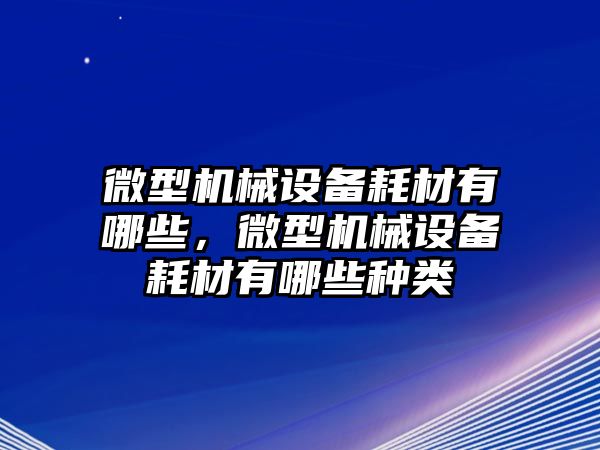 微型机械设备耗材有哪些，微型机械设备耗材有哪些种类